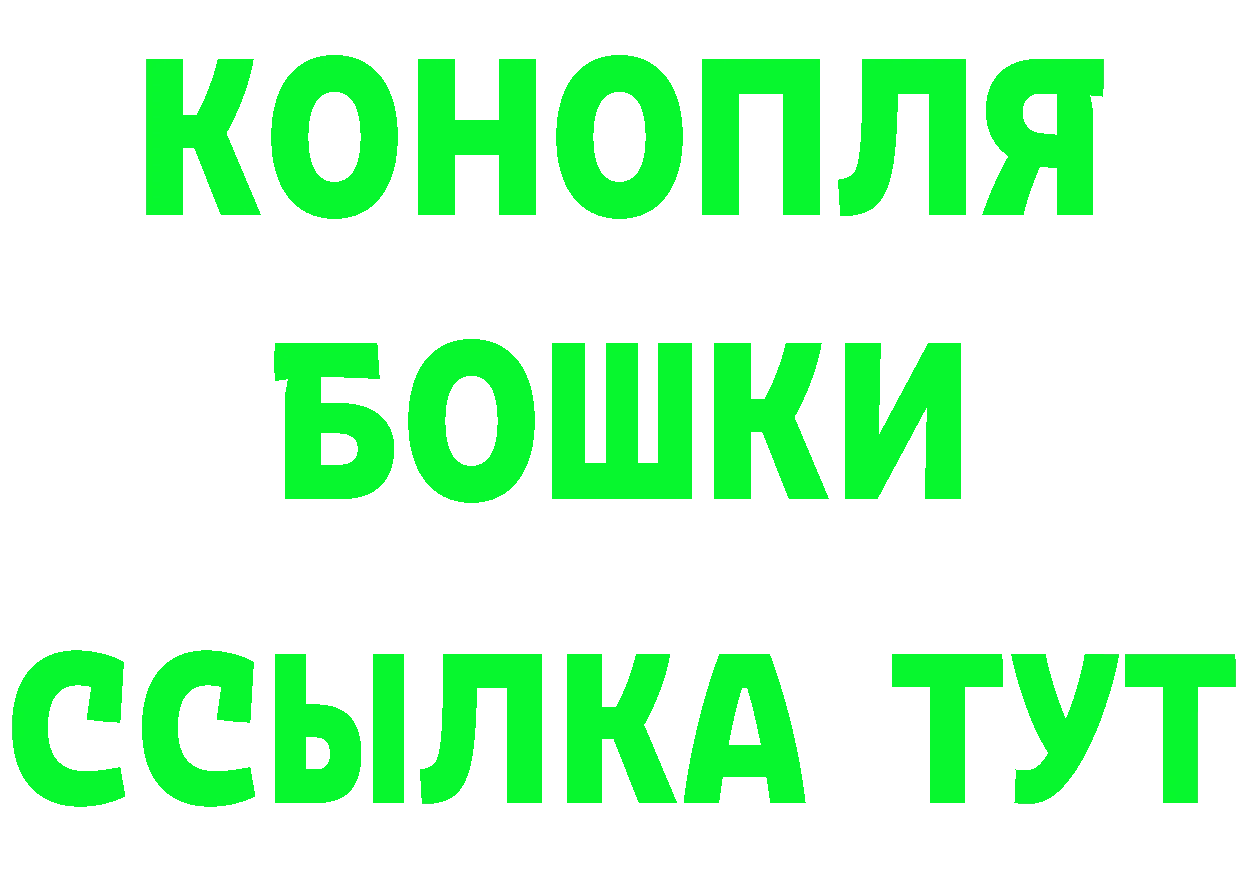 КОНОПЛЯ
БОШКИ
ССЫЛКА ТУТ